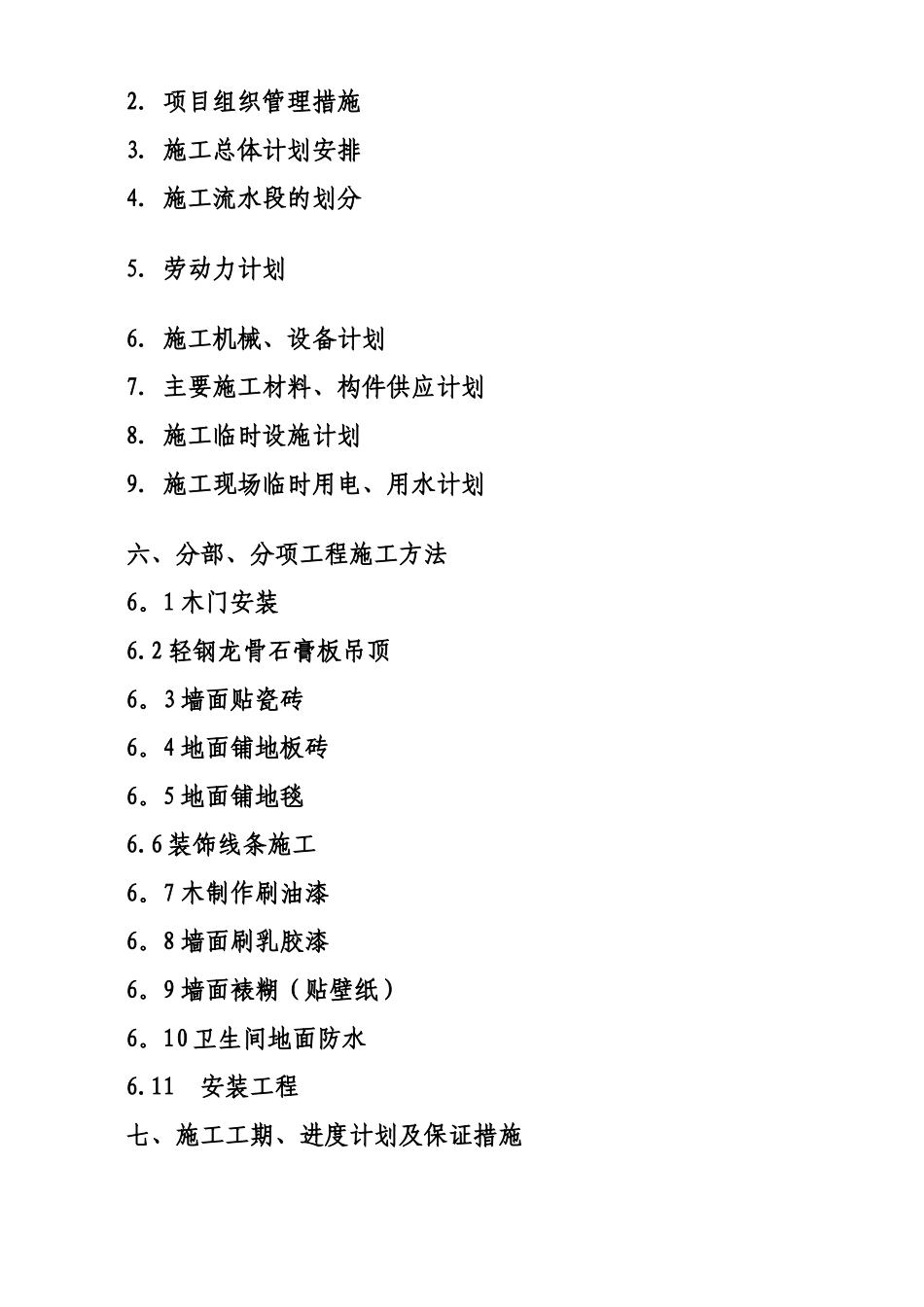 2. 项目组织管理措施
3. 施工总体计划安排
4. 施工流水段的划分

5. 劳动力计划

6. 施工机械、设备计划
7. 主要施工材料、构件供应计划
8. 施工临时设施计划
9. 施工现场临时用电、用水计划

六、分部、分项工程施工方法
6。1 木门安装
6.2 轻钢龙骨石膏板吊顶
6。3 墙面贴瓷砖
6。4 地面铺地板砖
6。5 地面铺地毯
6.6 装饰线条施工
6。7 木制作刷油漆
6。8 墙面刷乳胶漆
6。9 墙面裱糊（贴壁纸）
6。10 卫生间地面防水
6.11　安装工程
七、施工工期、进度计划及保证措施